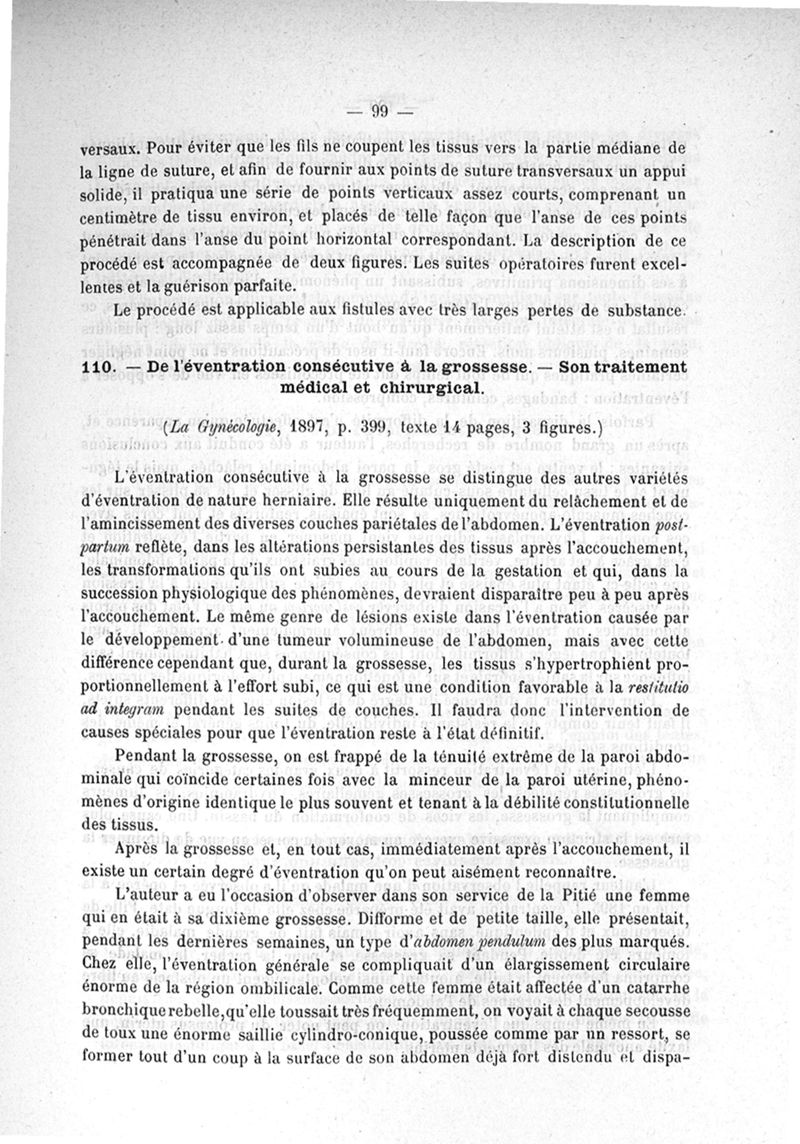 — 99 —

versaux. Pour éviter que les fils ne coupent les tissus vers la partie médiane de la ligne de suture, et afin de fournir aux points de suture transversaux un appui solide, il pratiqua une série de points verticaux assez courts, comprenant un centimètre de tissu environ, et placés de telle façon que l'anse de ces points pénétrait dans l'anse du point horizontal correspondant. La description de ce procédé est accompagnée de deux figures. Les suites opératoires furent excellentes et la guérison parfaite.

Le procédé est applicable aux fistules avec très larges pertes de substance.

110. — De l'éventration consécutive à la grossesse. — Son traitement médical et chirurgical.

(La Gynécologie, 1897, p. 399, texte 14 pages, 3 figures.)

L'éventration consécutive à la grossesse se distingue des autres variétés d'éventration de nature herniaire. Elle résulte uniquement du relâchement et de l'amincissement des diverses couches pariétales de l'abdomen. L'éventration post-partum reflète, dans les altérations persistantes des tissus après l'accouchement, les transformations qu'ils ont subies au cours de la gestation et qui, dans la succession physiologique des phénomènes, devraient disparaître peu à peu après l'accouchement. Le même genre de lésions existe dans l'éventration causée par le développement d'une tumeur volumineuse de l'abdomen, mais avec cette différence cependant que, durant la grossesse, les tissus s'hypertrophient proportionnellement à l'effort subi, ce qui est une condition favorable à la restitutio ad integram pendant les suites de couches. Il faudra donc l'intervention de causes spéciales pour que l'éventration reste à l'état définitif.

Pendant la grossesse, on est frappé de la ténuité extrême de la paroi abdominale qui coïncide certaines fois avec la minceur de la paroi utérine, phénomènes d'origine identique le plus souvent et tenant à la débilité constitutionnelle des tissus.

Après la grossesse et, en tout cas, immédiatement après l'accouchement, il existe un certain degré d'éventration qu'on peut aisément reconnaître.

L'auteur a eu l'occasion d'observer dans son service de la Pitié une femme qui en était à sa dixième grossesse. Difforme et de petite taille, elle présentait, pendant les dernières semaines, un type d'abdomen pendulum des plus marqués. Chez elle, l'éventration générale se compliquait d'un élargissement circulaire énorme de la région ombilicale. Comme cette femme était affectée d'un catarrhe bronchique rebelle, qu'elle toussait très fréquemment, on voyait à chaque secousse de toux une énorme saillie cylindro-conique, poussée comme par un ressort, se former tout d'un coup à la surface de son abdomen déjà fort distendu et dispa-